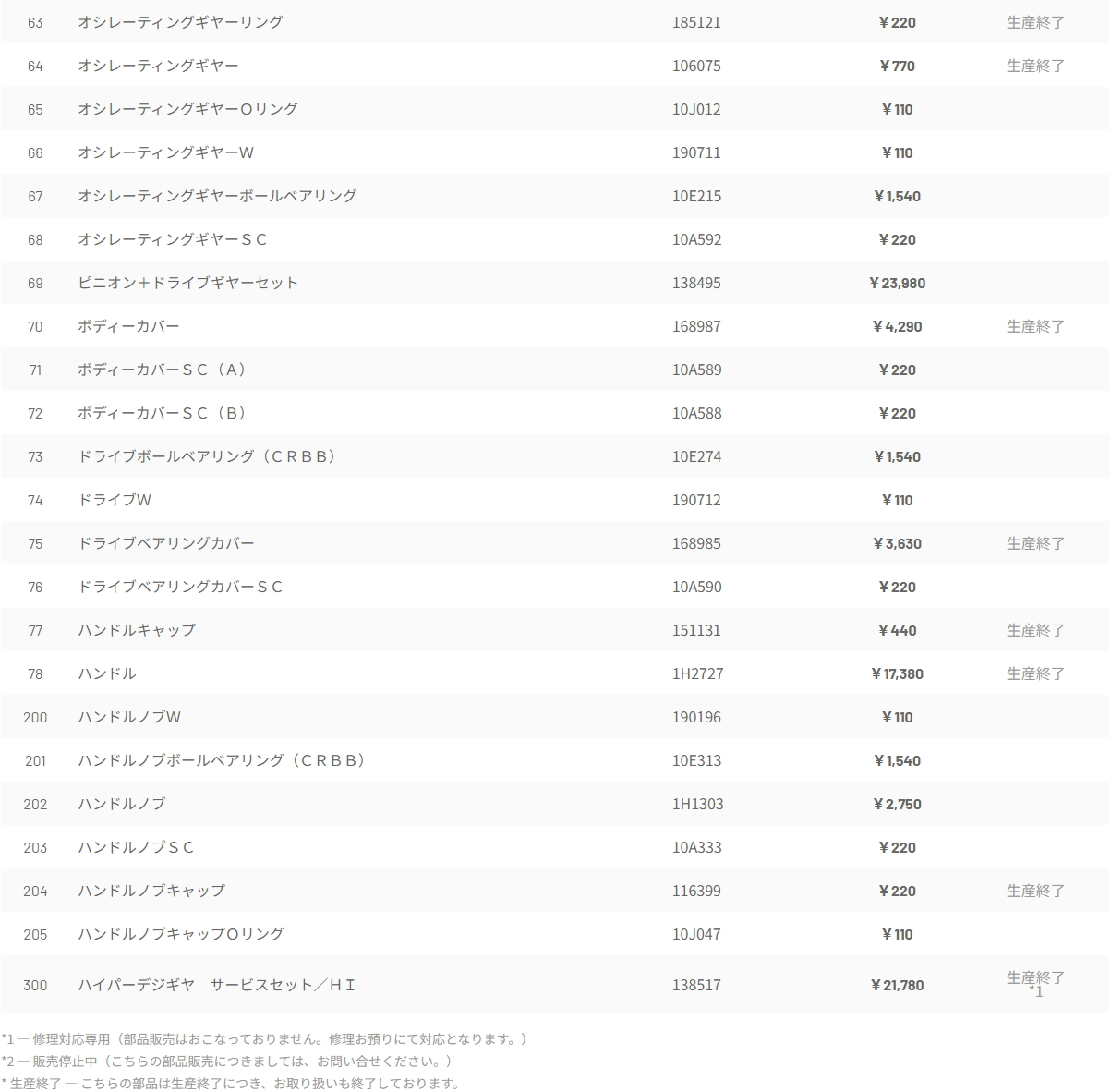 | 63 | オシレーティングギヤーリング | 185121 | ¥220 | 生産終了 |
|---|---|---|---|---|
| 64 | オシレーティングギヤー | 106075 | ¥770 | 生産終了 |
| 65 | オシレーティングギヤーOリング | 10J012 | ¥110 | |
| 66 | オシレーティングギヤーW | 190711 | ¥110 | |
| 67 | オシレーティングギヤーボールベアリング | 10E215 | ¥1,540 | |
| 68 | オシレーティングギヤーSC | 10A592 | ¥220 | |
| 69 | ピニオン+ドライブギヤーセット | 138495 | ¥23,980 | |
| 70 | ボディーカバー | 168987 | ¥4,290 | 生産終了 |
| 71 | ボディーカバーSC(A) | 10A589 | ¥220 | |
| 72 | ボディーカバーSC(B) | 10A588 | ¥220 | |
| 73 | ドライブボールベアリング(CRBB) | 10E274 | ¥1,540 | |
| 74 | ドライブW | 190712 | ¥110 | |
| 75 | ドライブベアリングカバー | 168985 | ¥3,630 | 生産終了 |
| 76 | ドライブベアリングカバーSC | 10A590 | ¥220 | |
| 77 | ハンドルキャップ | 151131 | ¥440 | 生産終了 |
| 78 | ハンドル | 1H2727 | ¥17,380 | 生産終了 |
| 200 | ハンドルノブW | 190196 | ¥110 | |
| 201 | ハンドルノブボールベアリング(CRBB) | 10E313 | ¥1,540 | |
| 202 | ハンドルノブ | 1H1303 | ¥2,750 | |
| 203 | ハンドルノブSC | 10A333 | ¥220 | |
| 204 | ハンドルノブキャップ | 116399 | ¥220 | 生産終了 |
| 205 | ハンドルノブキャップOリング | 10J047 | ¥110 | |
| 300 | ハイパーデジギヤ サービスセット/HI | 138517 | ¥21,780 | 生産終了 *1 |

*1 ― 修理対応専用(部品販売はおこなっておりません。修理お預りにて対応となります。)
*2 ― 販売停止中(こちらの部品販売につきましては、お問い合せください。)
* 生産終了 ― こちらの部品は生産終了につき、お取り扱いも終了しております。